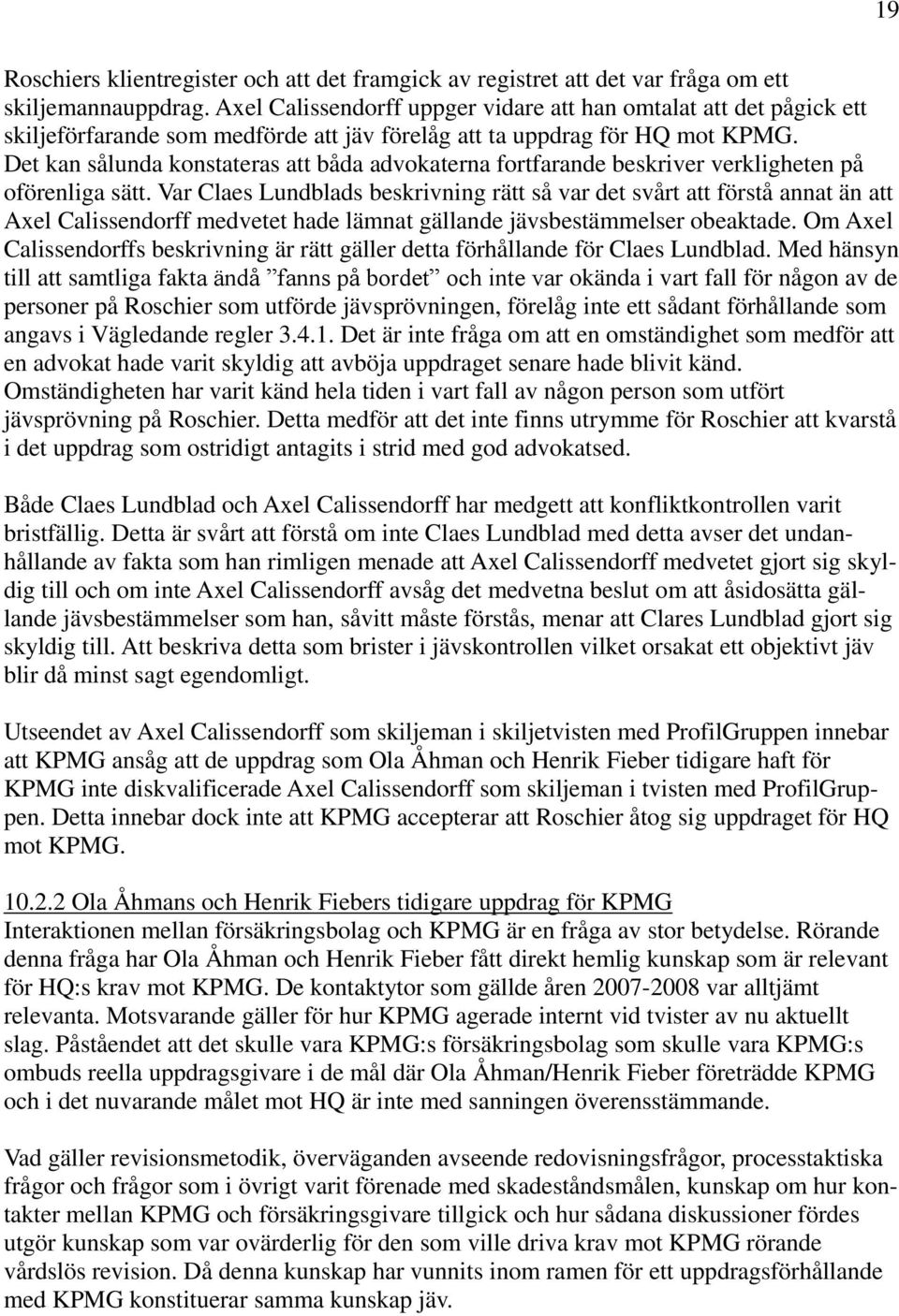 19

Roschiers klientregister och att det framgick av registret att det var fråga om ett skiljemannauppdrag. Axel Calissendorff uppger vidare att han omtalat att det pågick ett skiljeförfarande som medförde att jäv förelåg att ta uppdrag för HQ mot KPMG. Det kan sålunda konstateras att båda advokaterna fortfarande beskriver verkligheten på oförenliga sätt. Var Claes Lundblads beskrivning rätt så var det svårt att förstå annat än att Axel Calissendorff medvetet hade lämnat gällande jävsbestämmelser obeaktade. Om Axel Calissendorffs beskrivning är rätt gäller detta förhållande för Claes Lundblad. Med hänsyn till att samtliga fakta ändå ”fanns på bordet” och inte var okända i vart fall för någon av de personer på Roschier som utförde jävsprövningen, förelåg inte ett sådant förhållande som angavs i Vägledande regler 3.4.1. Det är inte fråga om att en omständighet som medför att en advokat hade varit skyldig att avböja uppdraget senare hade blivit känd. Omständigheten har varit känd hela tiden i vart fall av någon person som utfört jävsprövning på Roschier. Detta medför att det inte finns utrymme för Roschier att kvarstå i det uppdrag som ostridigt antagits i strid med god advokatsed.

Både Claes Lundblad och Axel Calissendorff har medgett att konfliktkontrollen varit bristfällig. Detta är svårt att förstå om inte Claes Lundblad med detta avser det undanhållande av fakta som han rimligen menade att Axel Calissendorff medvetet gjort sig skyldig till och om inte Axel Calissendorff avsåg det medvetna beslut om att åsidosätta gällande jävsbestämmelser som han, såvitt måste förstås, menar att Clares Lundblad gjort sig skyldig till. Att beskriva detta som brister i jävskontrollen vilket orsakat ett objektivt jäv blir då minst sagt egendomligt.

Utseendet av Axel Calissendorff som skiljeman i skiljetvisten med ProfilGruppen innebar att KPMG ansåg att de uppdrag som Ola Åhman och Henrik Fieber tidigare haft för KPMG inte diskvalificerade Axel Calissendorff som skiljeman i tvisten med ProfilGruppen. Detta innebar dock inte att KPMG accepterar att Roschier åtog sig uppdraget för HQ mot KPMG.

10.2.2 Ola Åhmans och Henrik Fiebers tidigare uppdrag för KPMG
Interaktionen mellan försäkringsbolag och KPMG är en fråga av stor betydelse. Rörande denna fråga har Ola Åhman och Henrik Fieber fått direkt hemlig kunskap som är relevant för HQ:s krav mot KPMG. De kontaktytor som gällde åren 2007-2008 var alltjämt relevanta. Motsvarande gäller för hur KPMG agerade internt vid tvister av nu aktuellt slag. Påståendet att det skulle vara KPMG:s försäkringsbolag som skulle vara KPMG:s ombuds reella uppdragsgivare i de mål där Ola Åhman/Henrik Fieber företrädde KPMG och i det nuvarande målet mot HQ är inte med sanningen överensstämmande.

Vad gäller revisionsmetodik, överväganden avseende redovisningsfrågor, processtaktiska frågor och frågor som i övrigt varit förenade med skadeståndsmålen, kunskap om hur kontakter mellan KPMG och försäkringsgivare tillgick och hur sådana diskussioner fördes utgör kunskap som var ovärderlig för den som ville driva krav mot KPMG rörande vårdslös revision. Då denna kunskap har vunnits inom ramen för ett uppdragsförhållande med KPMG konstituerar samma kunskap jäv.